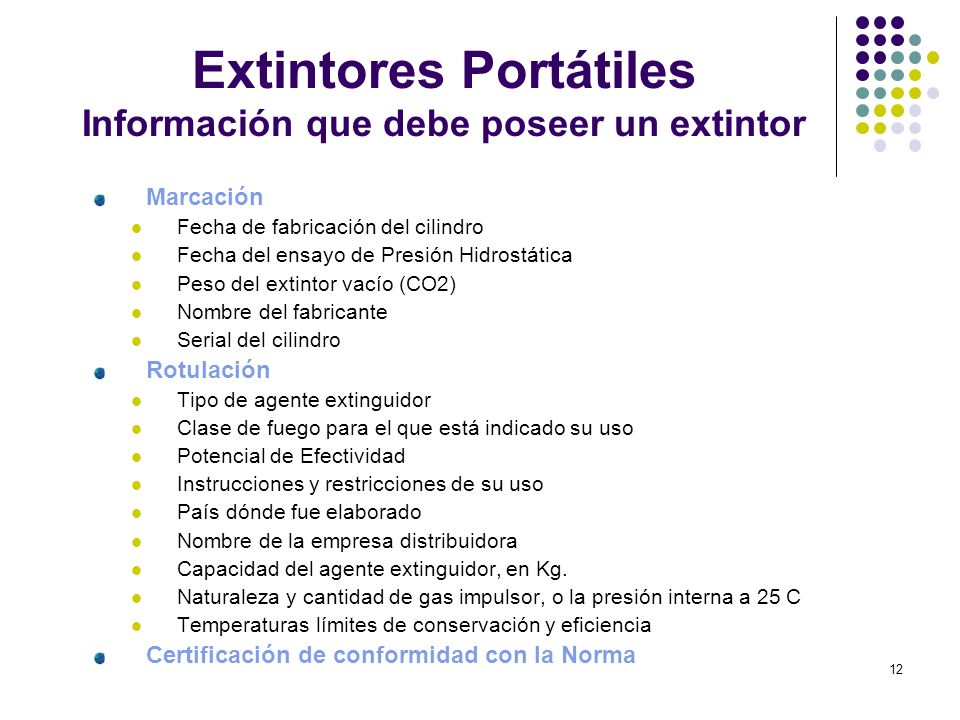 Extintores Portátiles
Información que debe poseer un extintor

Marcación
Fecha de fabricación del cilindro
Fecha del ensayo de Presión Hidrostática
Peso del extintor vacío (CO2)
Nombre del fabricante
Serial del cilindro

Rotulación
Tipo de agente extinguidor
Clase de fuego para el que está indicado su uso
Potencial de Efectividad
Instrucciones y restricciones de su uso
País dónde fue elaborado
Nombre de la empresa distribuidora
Capacidad del agente extinguidor, en Kg.
Naturaleza y cantidad de gas impulsor, o la presión interna a 25 C
Temperaturas límites de conservación y eficiencia

Certificación de conformidad con la Norma

12